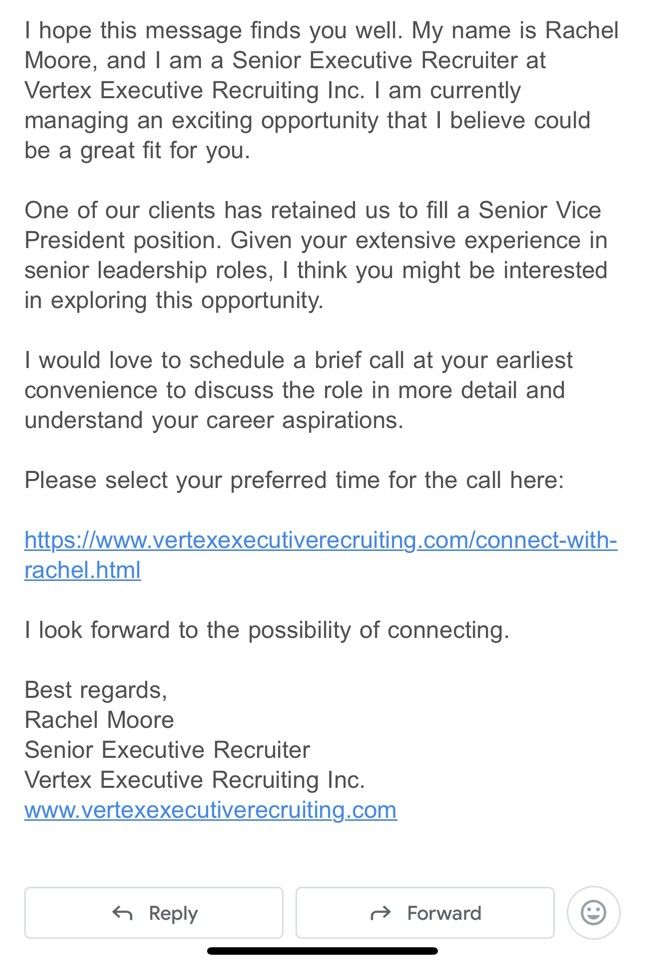 I hope this message finds you well. My name is Rachel Moore, and I am a Senior Executive Recruiter at Vertex Executive Recruiting Inc. I am currently managing an exciting opportunity that I believe could be a great fit for you.

One of our clients has retained us to fill a Senior Vice President position. Given your extensive experience in senior leadership roles, I think you might be interested in exploring this opportunity.

I would love to schedule a brief call at your earliest convenience to discuss the role in more detail and understand your career aspirations.

Please select your preferred time for the call here:

https://www.vertexexecutiverecruiting.com/connect-with-rachel.html

I look forward to the possibility of connecting.

Best regards,
Rachel Moore
Senior Executive Recruiter
Vertex Executive Recruiting Inc.
www.vertexexecutiverecruiting.com

Reply
Forward